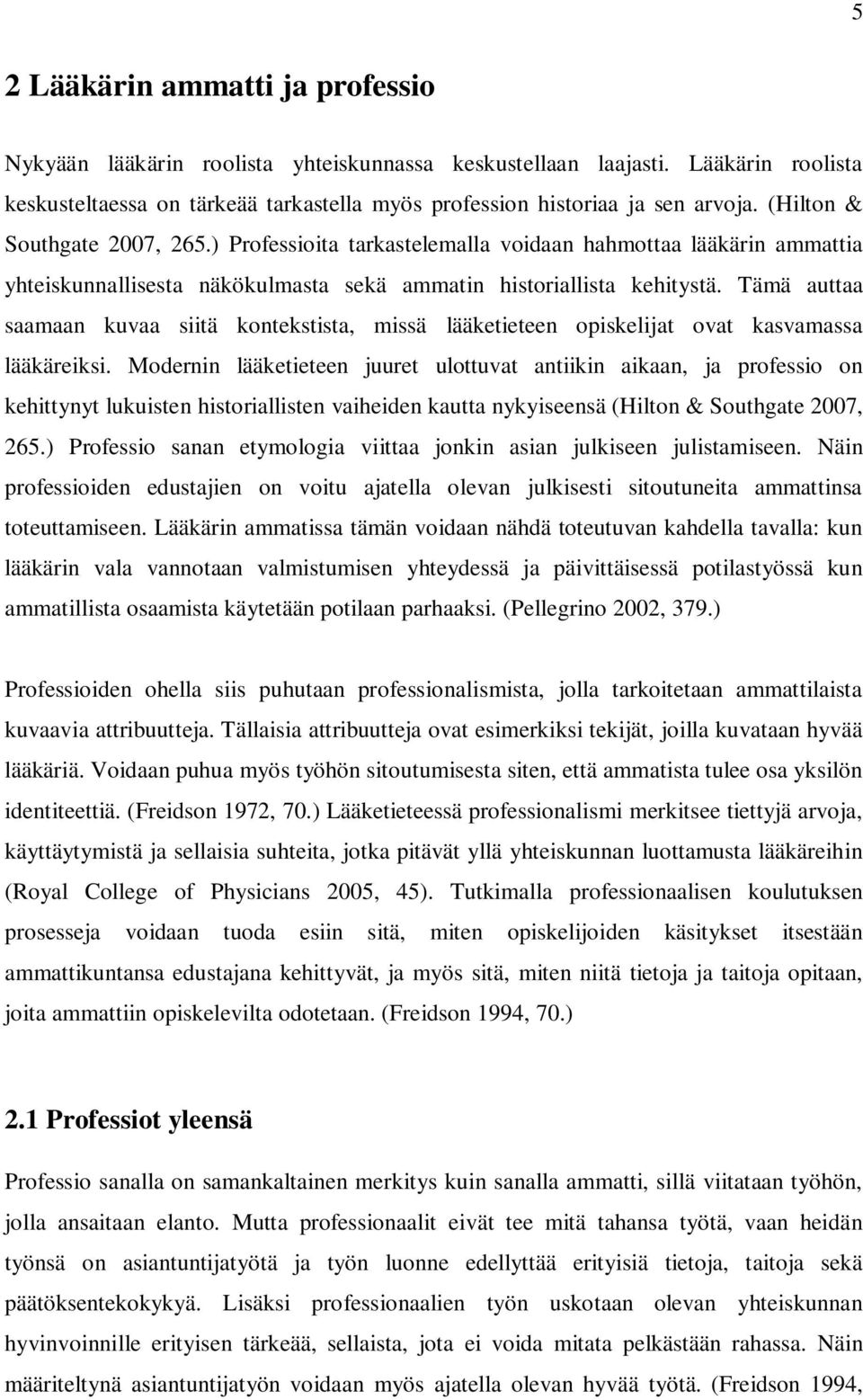 5

2 Lääkärin ammatti ja professio

Nykyään lääkärin roolista yhteiskunnassa keskustellaan laajasti. Lääkärin roolista keskusteltaessa on tärkeää tarkastella myös profession historiaa ja sen arvoja. (Hilton & Southgate 2007, 265.) Professioita tarkastelemalla voidaan hahmottaa lääkärin ammattia yhteiskunnallisesta näkökulmasta sekä ammatin historiallista kehitystä. Tämä auttaa saamaan kuvaa siitä kontekstista, missä lääketieteen opiskelijat ovat kasvamassa lääkäreiksi. Modernin lääketieteen juuret ulottuvat antiikin aikaan, ja professio on kehittynyt lukuisten historiallisten vaiheiden kautta nykyiseensä (Hilton & Southgate 2007, 265.) Professio sanan etymologia viittaa jonkin asian julkiseen julistamiseen. Näin professioiden edustajien on voitu ajatella olevan julkisesti sitoutuneita ammattinsa toteuttamiseen. Lääkärin ammatissa tämän voidaan nähdä toteutuvan kahdella tavalla: kun lääkärin vala vannotaan valmistumisen yhteydessä ja päivittäisessä potilastyössä kun ammatillista osaamista käytetään potilaan parhaaksi. (Pellegrino 2002, 379.)

Professioiden ohella siis puhutaan professionalismista, jolla tarkoitetaan ammattilaista kuvaavia attribuutteja. Tällaisia attribuutteja ovat esimerkiksi tekijät, joilla kuvataan hyvää lääkäriä. Voidaan puhua myös työhön sitoutumisesta siten, että ammatista tulee osa yksilön identiteettiä. (Freidson 1972, 70.) Lääketieteessä professionalismi merkitsee tiettyjä arvoja, käyttäytymistä ja sellaisia suhteita, jotka pitävät yllä yhteiskunnan luottamusta lääkäreihin (Royal College of Physicians 2005, 45). Tutkimalla professionaalisen koulutuksen prosesseja voidaan tuoda esiin sitä, miten opiskelijoiden käsitykset itsestään ammattikuntansa edustajana kehittyvät, ja myös sitä, miten niitä tietoja ja taitoja opitaan, joita ammattiin opiskelevilta odotetaan. (Freidson 1994, 70.)

2.1 Professiot yleensä

Professio sanalla on samankaltainen merkitys kuin sanalla ammatti, sillä viitataan työhön, jolla ansaitaan elanto. Mutta professionaalit eivät tee mitä tahansa työtä, vaan heidän työnsä on asiantuntijatyötä ja työn luonne edellyttää erityisiä tietoja, taitoja sekä päätöksentekokykyä. Lisäksi professionaalien työn uskotaan olevan yhteiskunnan hyvinvoinnille erityisen tärkeää, sellaista, jota ei voida mitata pelkästään rahassa. Näin määriteltynä asiantuntijatyön voidaan myös ajatella olevan hyvää työtä. (Freidson 1994,